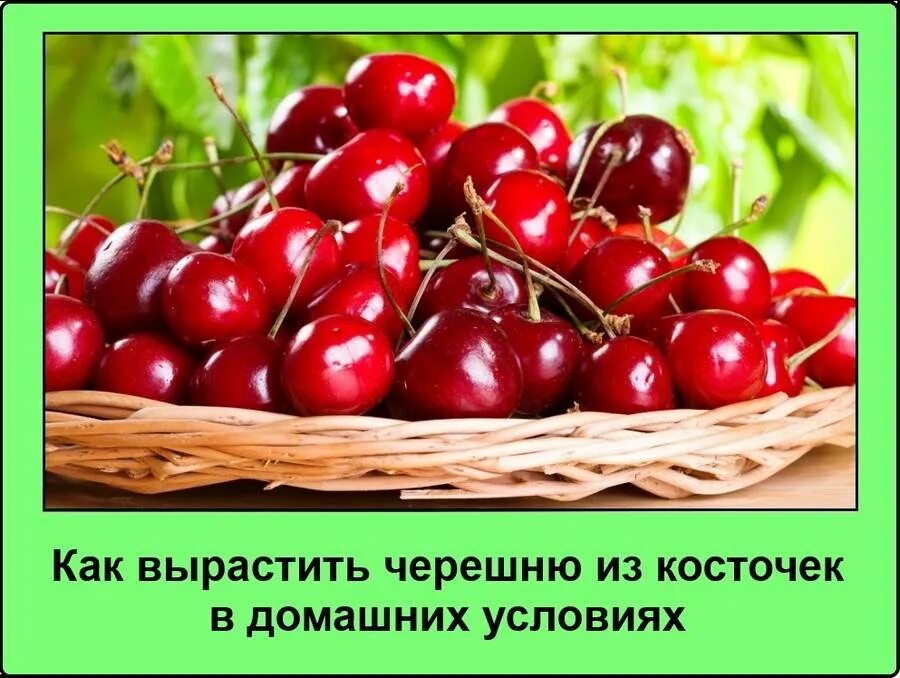 Как вырастить черешню из косточек в домашних условиях